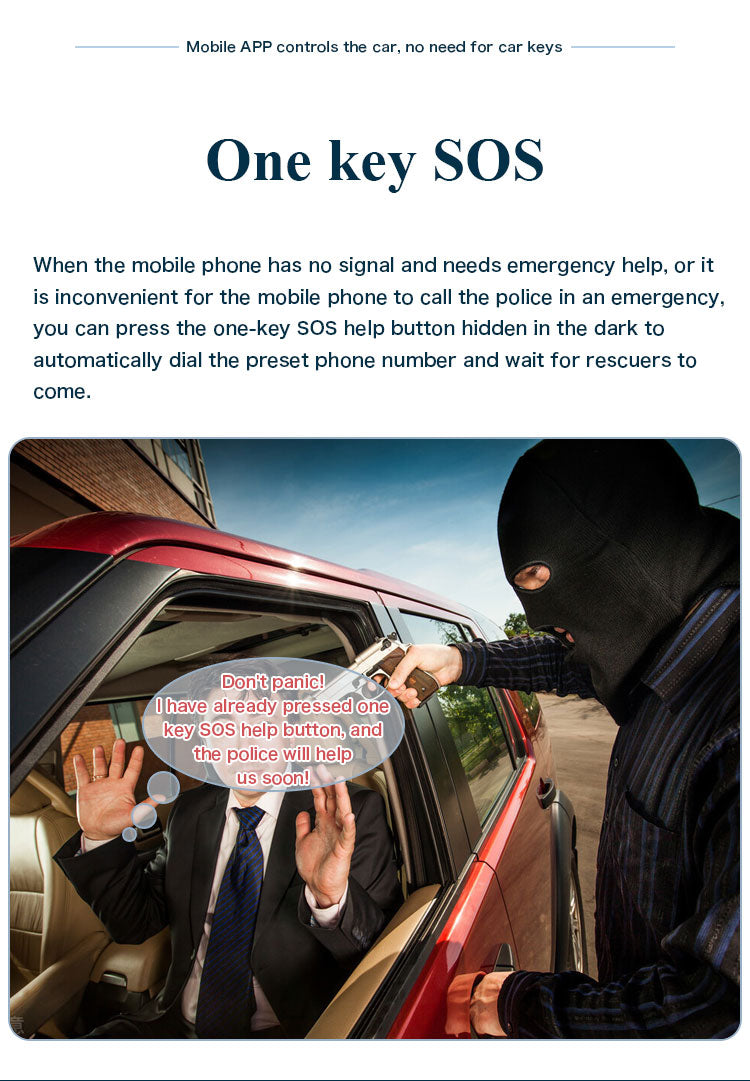 Mobile APP controls the car, no need for car keys

One key SOS

When the mobile phone has no signal and needs emergency help, or it is inconvenient for the mobile phone to call the police in an emergency, you can press the one-key SOS help button hidden in the dark to automatically dial the preset phone number and wait for rescuers to come.

Don't panic!
I have already pressed one key SOS help button, and the police will help us soon!